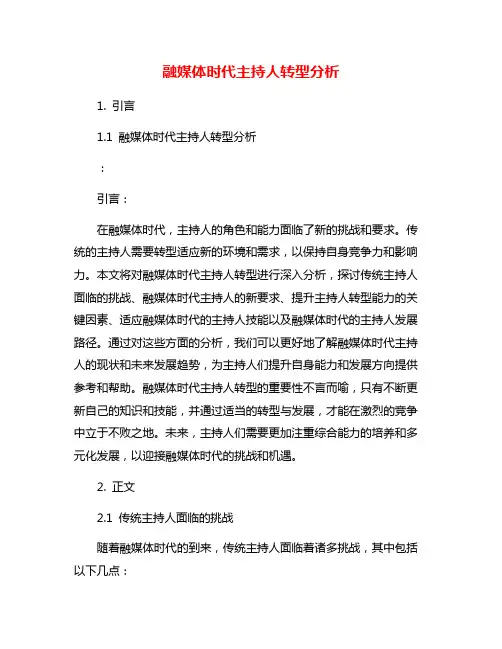 融媒体时代主持人转型分析

1. 引言

1.1 融媒体时代主持人转型分析

：

引言：

在融媒体时代，主持人的角色和能力面临了新的挑战和要求。传统的主持人需要转型适应新的环境和需求，以保持自身竞争力和影响力。本文将对融媒体时代主持人转型进行深入分析，探讨传统主持人面临的挑战、融媒体时代主持人的新要求、提升主持人转型能力的关键因素、适应融媒体时代的主持人技能以及融媒体时代的主持人发展路径。通过对这些方面的分析，我们可以更好地了解融媒体时代主持人的现状和未来发展趋势，为主持人们提升自身能力和发展方向提供参考和帮助。融媒体时代主持人转型的重要性不言而喻，只有不断更新自己的知识和技能，并通过适当的转型与发展，才能在激烈的竞争中立于不败之地。未来，主持人们需要更加注重综合能力的培养和多元化发展，以迎接融媒体时代的挑战和机遇。

2. 正文

2.1 传统主持人面临的挑战

随着融媒体时代的到来，传统主持人面临着诸多挑战，其中包括以下几点：